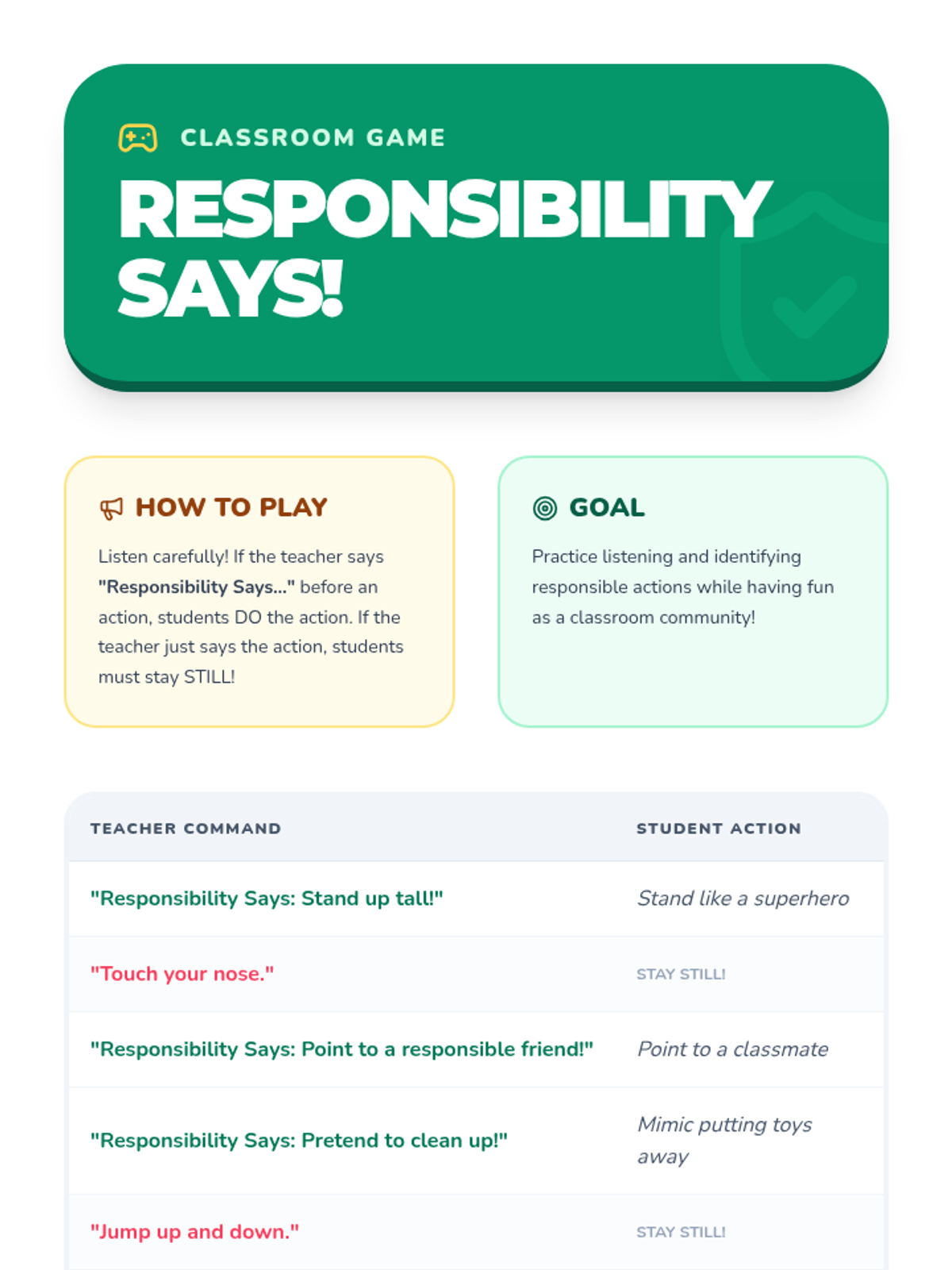 CLASSROOM GAME

RESPONSIBILITY SAYS!

HOW TO PLAY

Listen carefully! If the teacher says "Responsibility Says..." before an action, students DO the action. If the teacher just says the action, students must stay STILL!

GOAL

Practice listening and identifying responsible actions while having fun as a classroom community!

| TEACHER COMMAND | STUDENT ACTION |
|---|---|
| "Responsibility Says: Stand up tall!" | Stand like a superhero |
| "Touch your nose." | STAY STILL! |
| "Responsibility Says: Point to a responsible friend!" | Point to a classmate |
| "Responsibility Says: Pretend to clean up!" | Mimic putting toys away |
| "Jump up and down." | STAY STILL! |